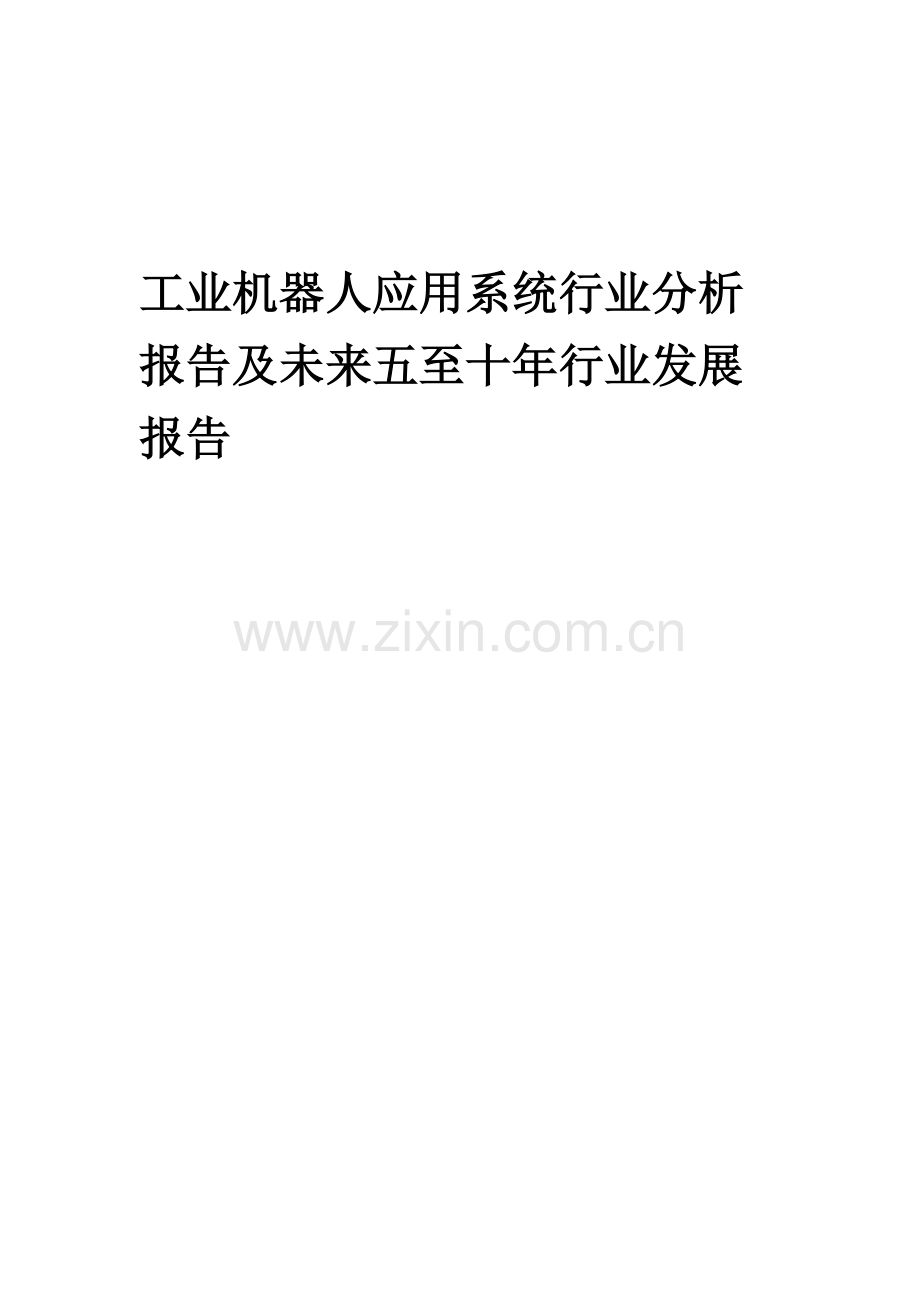 工业机器人应用系统行业分析报告及未来五至十年行业发展报告

www.zixin.com.cn